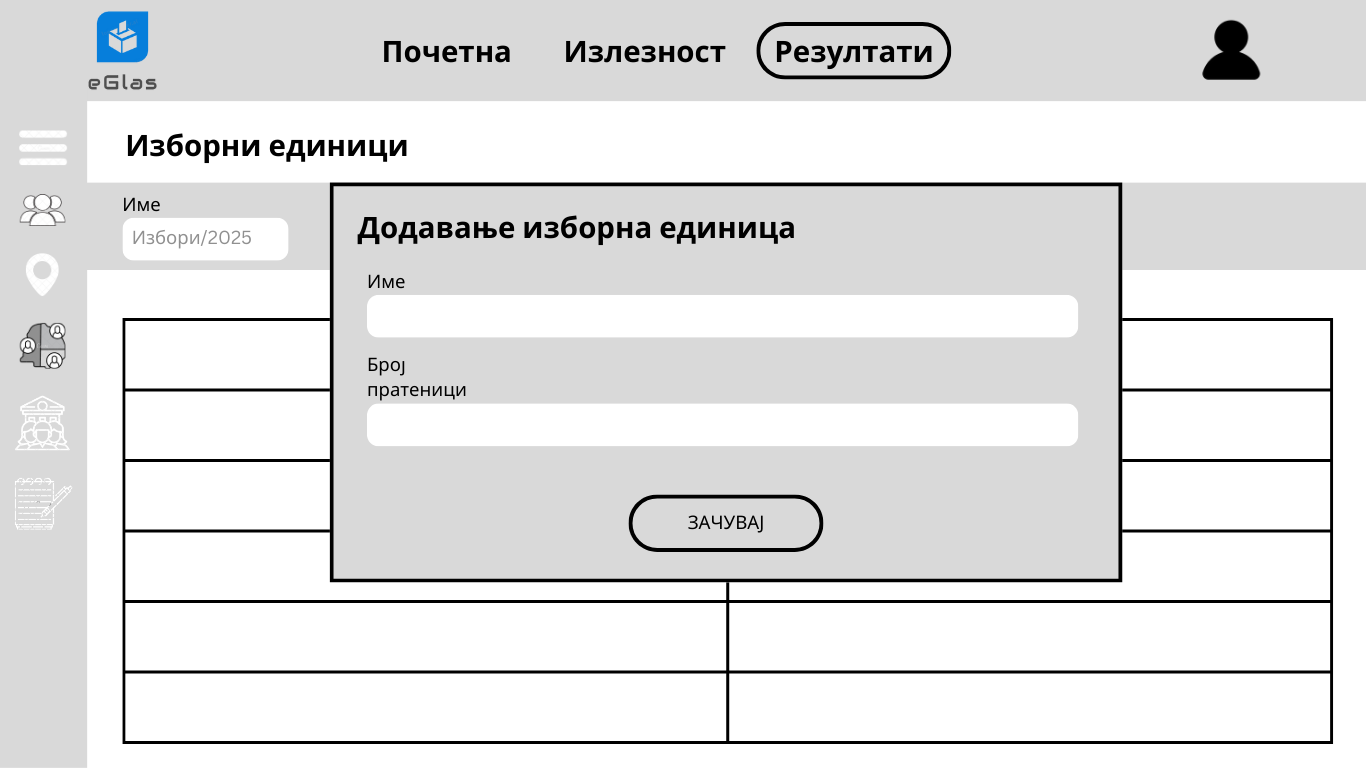 eGlas

Почетна Излезност Резултати

Изборни единици

Име

Избори/2025

Додавање изборна единица

Име

Број пратеници

ЗАЧУВАЈ